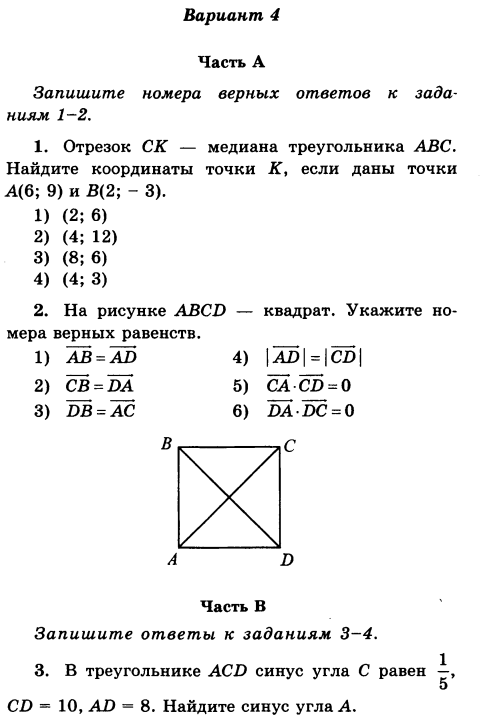 Вариант 4

Часть А

Запишите номера верных ответов к заданиям 1–2.

1. Отрезок $CK$ — медиана треугольника $ABC$. Найдите координаты точки $K$, если даны точки $A(6; 9)$ и $B(2; -3)$.

1) (2; 6)
2) (4; 12)
3) (8; 6)
4) (4; 3)

2. На рисунке $ABCD$ — квадрат. Укажите номера верных равенств.

1) $\overrightarrow{AB} = \overrightarrow{AD}$
2) $\overrightarrow{CB} = \overrightarrow{DA}$
3) $\overrightarrow{DB} = \overrightarrow{AC}$
4) $|\overrightarrow{AD}| = |\overrightarrow{CD}|$
5) $\overrightarrow{CA} \cdot \overrightarrow{CD} = 0$
6) $\overrightarrow{DA} \cdot \overrightarrow{DC} = 0$

B C
A D

Часть В

Запишите ответы к заданиям 3–4.

3. В треугольнике $ACD$ синус угла $C$ равен $\frac{1}{5}$, $CD = 10$, $AD = 8$. Найдите синус угла $A$.